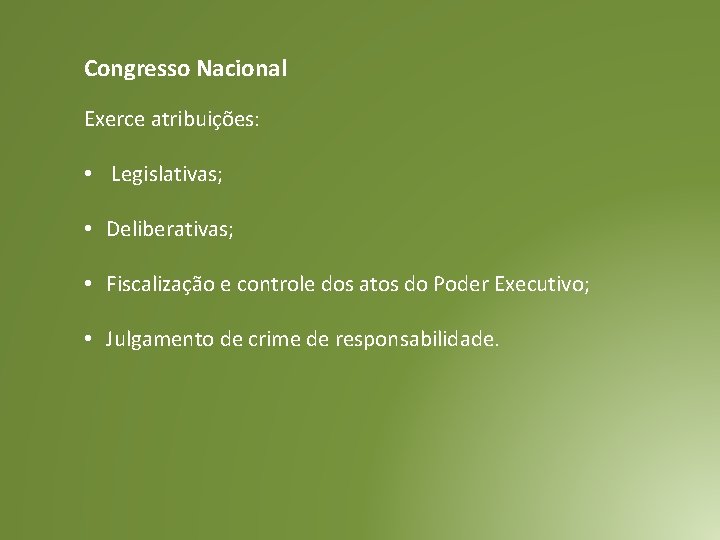 Congresso Nacional

Exerce atribuições:

• Legislativas;

• Deliberativas;

• Fiscalização e controle dos atos do Poder Executivo;

• Julgamento de crime de responsabilidade.